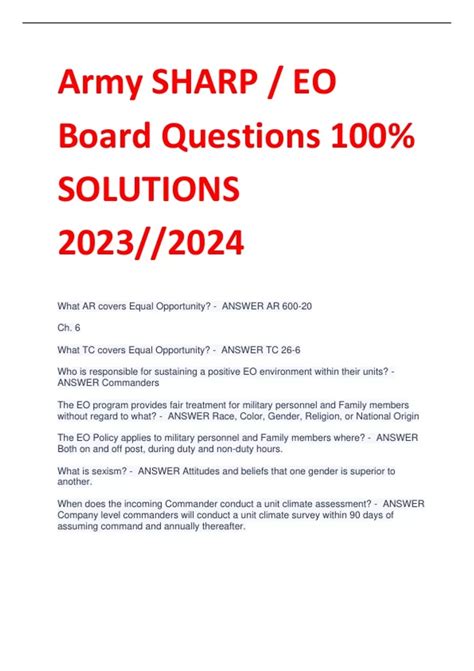 Army SHARP / EO Board Questions 100% SOLUTIONS 2023//2024

What AR covers Equal Opportunity? - ANSWER AR 600-20

Ch. 6

What TC covers Equal Opportunity? - ANSWER TC 26-6

Who is responsible for sustaining a positive EO environment within their units? - ANSWER Commanders

The EO program provides fair treatment for military personnel and Family members without regard to what? - ANSWER Race, Color, Gender, Religion, or National Origin

The EO Policy applies to military personnel and Family members where? - ANSWER Both on and off post, during duty and non-duty hours.

What is sexism? - ANSWER Attitudes and beliefs that one gender is superior to another.

When does the incoming Commander conduct a unit climate assessment? - ANSWER Company level commanders will conduct a unit climate survey within 90 days of assuming command and annually thereafter.